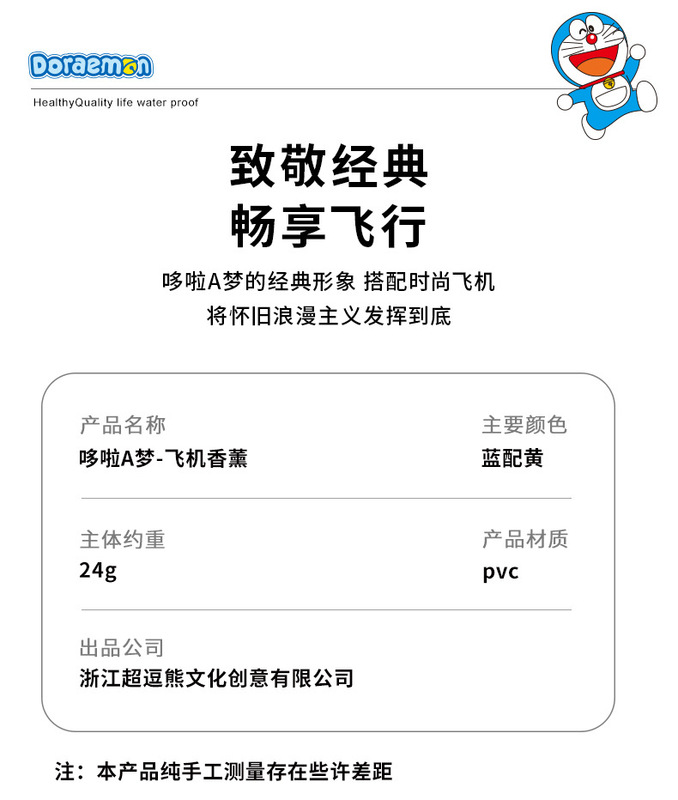 Doraemon

HealthyQuality life water proof

致敬经典
畅享飞行

哆啦A梦的经典形象 搭配时尚飞机
将怀旧浪漫主义发挥到底

产品名称
哆啦A梦-飞机香薰

主要颜色
蓝配黄

主体约重
24g

产品材质
pvc

出品公司
浙江超逗熊文化创意有限公司

注：本产品纯手工测量存在些许差距